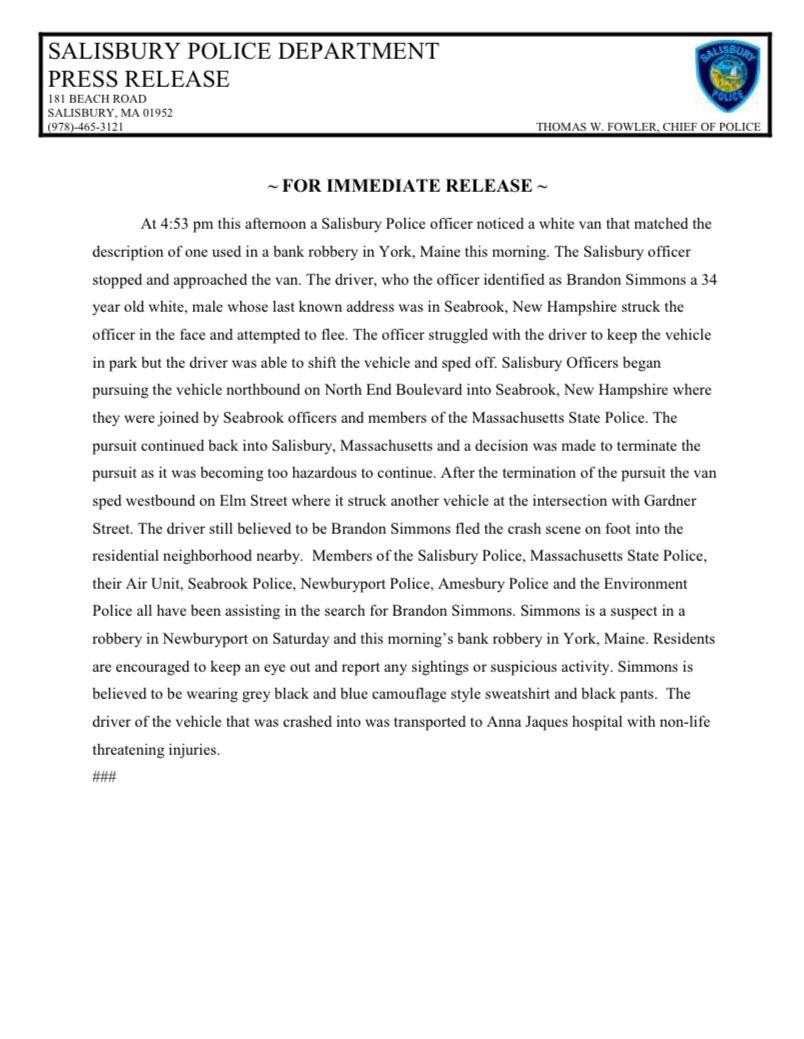 SALISBURY POLICE DEPARTMENT
PRESS RELEASE
181 BEACH ROAD
SALISBURY, MA 01952
(978)-465-3121

SALISBURY
POLICE

THOMAS W. FOWLER, CHIEF OF POLICE

~ FOR IMMEDIATE RELEASE ~

At 4:53 pm this afternoon a Salisbury Police officer noticed a white van that matched the description of one used in a bank robbery in York, Maine this morning. The Salisbury officer stopped and approached the van. The driver, who the officer identified as Brandon Simmons a 34 year old white, male whose last known address was in Seabrook, New Hampshire struck the officer in the face and attempted to flee. The officer struggled with the driver to keep the vehicle in park but the driver was able to shift the vehicle and sped off. Salisbury Officers began pursuing the vehicle northbound on North End Boulevard into Seabrook, New Hampshire where they were joined by Seabrook officers and members of the Massachusetts State Police. The pursuit continued back into Salisbury, Massachusetts and a decision was made to terminate the pursuit as it was becoming too hazardous to continue. After the termination of the pursuit the van sped westbound on Elm Street where it struck another vehicle at the intersection with Gardner Street. The driver still believed to be Brandon Simmons fled the crash scene on foot into the residential neighborhood nearby. Members of the Salisbury Police, Massachusetts State Police, their Air Unit, Seabrook Police, Newburyport Police, Amesbury Police and the Environment Police all have been assisting in the search for Brandon Simmons. Simmons is a suspect in a robbery in Newburyport on Saturday and this morning's bank robbery in York, Maine. Residents are encouraged to keep an eye out and report any sightings or suspicious activity. Simmons is believed to be wearing grey black and blue camouflage style sweatshirt and black pants. The driver of the vehicle that was crashed into was transported to Anna Jaques hospital with non-life threatening injuries.
###